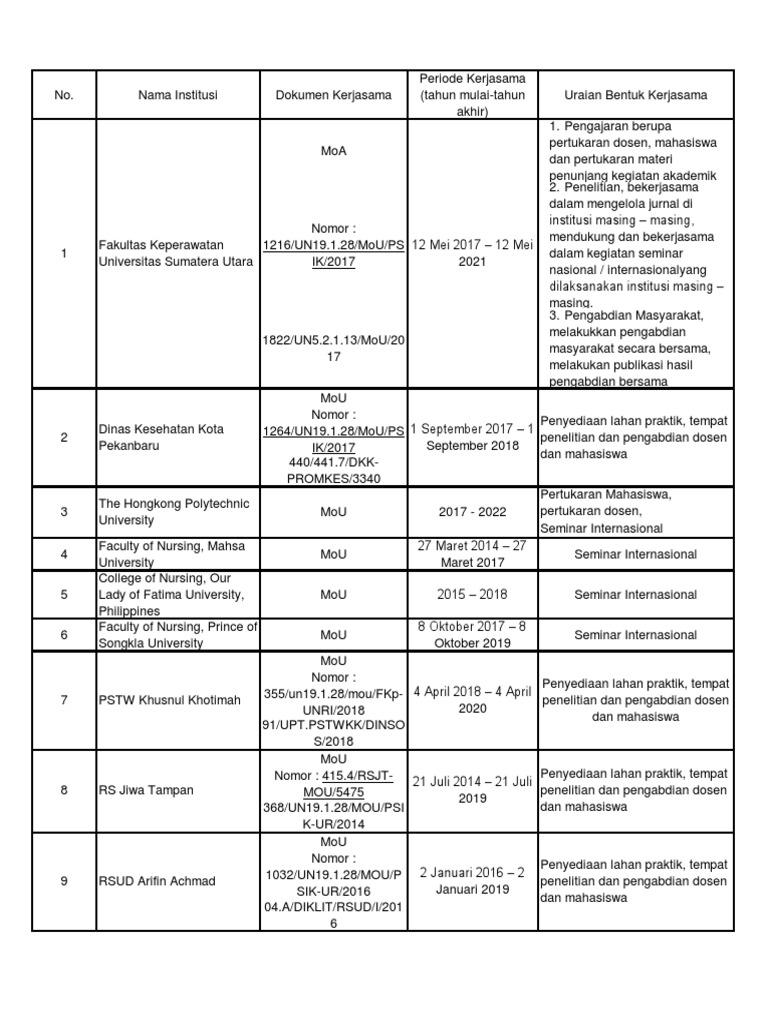 | No. | Nama Institusi | Dokumen Kerjasama | Periode Kerjasama (tahun mulai-tahun akhir) | Uraian Bentuk Kerjasama |
|---|---|---|---|---|
| 1 | Fakultas Keperawatan Universitas Sumatera Utara | MoA Nomor : 1216/UN19.1.28/MoU/PSIK/2017 1822/UN5.2.1.13/MoU/2017 | 12 Mei 2017 – 12 Mei 2021 | 1. Pengajaran berupa pertukaran dosen, mahasiswa dan pertukaran materi penunjang kegiatan akademik 2. Penelitian, bekerjasama dalam mengelola jurnal di institusi masing – masing, mendukung dan bekerjasama dalam kegiatan seminar nasional / internasionalyang dilaksanakan institusi masing – masing. 3. Pengabdian Masyarakat, melakukkan pengabdian masyarakat secara bersama, melakukan publikasi hasil pengabdian bersama |
| 2 | Dinas Kesehatan Kota Pekanbaru | MoU Nomor : 1264/UN19.1.28/MoU/PSIK/2017 440/441.7/DKK-PROMKES/3340 | 1 September 2017 – 1 September 2018 | Penyediaan lahan praktik, tempat penelitian dan pengabdian dosen dan mahasiswa |
| 3 | The Hongkong Polytechnic University | MoU | 2017 - 2022 | Pertukaran Mahasiswa, pertukaran dosen, Seminar Internasional |
| 4 | Faculty of Nursing, Mahsa University | MoU | 27 Maret 2014 – 27 Maret 2017 | Seminar Internasional |
| 5 | College of Nursing, Our Lady of Fatima University, Philippines | MoU | 2015 – 2018 | Seminar Internasional |
| 6 | Faculty of Nursing, Prince of Songkla University | MoU | 8 Oktober 2017 – 8 Oktober 2019 | Seminar Internasional |
| 7 | PSTW Khusnul Khotimah | MoU Nomor : 355/un19.1.28/mou/FKp-UNRI/2018 91/UPT.PSTWKK/DINSOS/2018 | 4 April 2018 – 4 April 2020 | Penyediaan lahan praktik, tempat penelitian dan pengabdian dosen dan mahasiswa |
| 8 | RS Jiwa Tampan | MoU Nomor : 415.4/RSJT-MOU/5475 368/UN19.1.28/MOU/PSIK-UR/2014 | 21 Juli 2014 – 21 Juli 2019 | Penyediaan lahan praktik, tempat penelitian dan pengabdian dosen dan mahasiswa |
| 9 | RSUD Arifin Achmad | MoU Nomor : 1032/UN19.1.28/MOU/PSIK-UR/2016 04.A/DIKLIT/RSUD/I/2016 | 2 Januari 2016 – 2 Januari 2019 | Penyediaan lahan praktik, tempat penelitian dan pengabdian dosen dan mahasiswa |